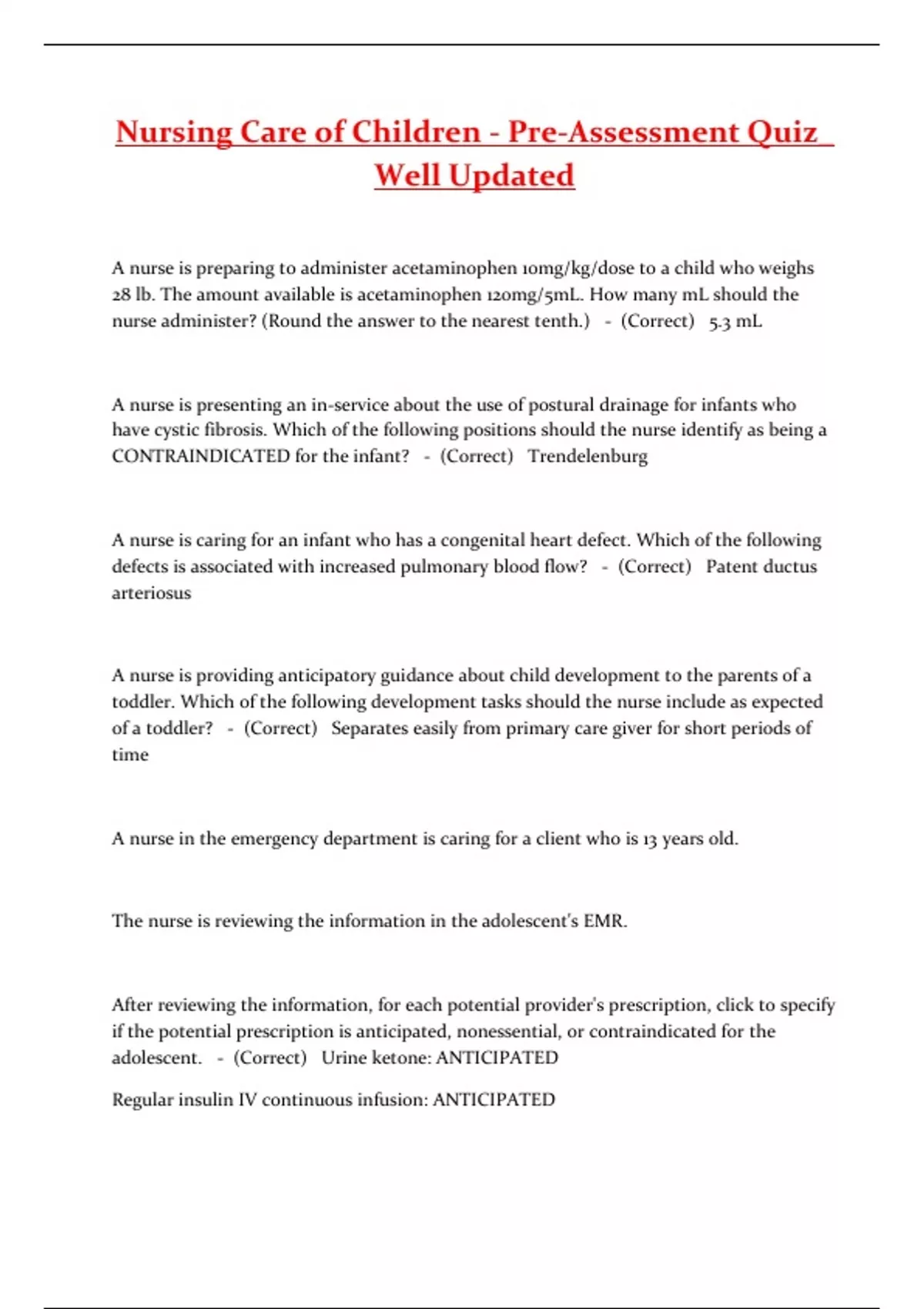 Nursing Care of Children - Pre-Assessment Quiz Well Updated

A nurse is preparing to administer acetaminophen 10mg/kg/dose to a child who weighs 28 lb. The amount available is acetaminophen 120mg/5mL. How many mL should the nurse administer? (Round the answer to the nearest tenth.) - (Correct) 5.3 mL

A nurse is presenting an in-service about the use of postural drainage for infants who have cystic fibrosis. Which of the following positions should the nurse identify as being a CONTRAINDICATED for the infant? - (Correct) Trendelenburg

A nurse is caring for an infant who has a congenital heart defect. Which of the following defects is associated with increased pulmonary blood flow? - (Correct) Patent ductus arteriosus

A nurse is providing anticipatory guidance about child development to the parents of a toddler. Which of the following development tasks should the nurse include as expected of a toddler? - (Correct) Separates easily from primary care giver for short periods of time

A nurse in the emergency department is caring for a client who is 13 years old.

The nurse is reviewing the information in the adolescent's EMR.

After reviewing the information, for each potential provider's prescription, click to specify if the potential prescription is anticipated, nonessential, or contraindicated for the adolescent. - (Correct) Urine ketone: ANTICIPATED

Regular insulin IV continuous infusion: ANTICIPATED